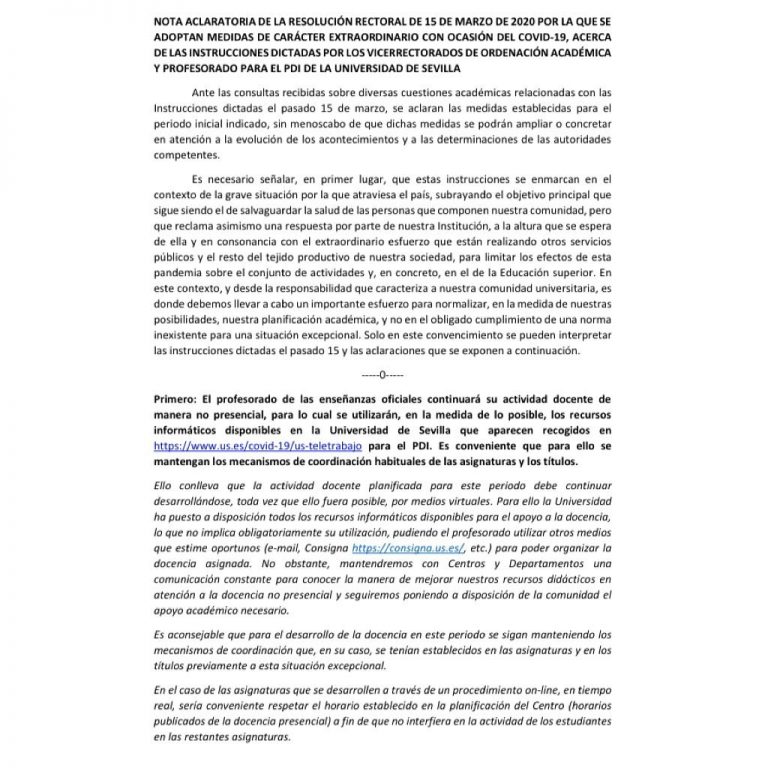 NOTA ACLARATORIA DE LA RESOLUCIÓN RECTORAL DE 15 DE MARZO DE 2020 POR LA QUE SE ADOPTAN MEDIDAS DE CARÁCTER EXTRAORDINARIO CON OCASIÓN DEL COVID-19, ACERCA DE LAS INSTRUCCIONES DICTADAS POR LOS VICERRECTORADOS DE ORDENACIÓN ACADÉMICA Y PROFESORADO PARA EL PDI DE LA UNIVERSIDAD DE SEVILLA

Ante las consultas recibidas sobre diversas cuestiones académicas relacionadas con las Instrucciones dictadas el pasado 15 de marzo, se aclaran las medidas establecidas para el periodo inicial indicado, sin menoscabo de que dichas medidas se podrán ampliar o concretar en atención a la evolución de los acontecimientos y a las determinaciones de las autoridades competentes.

Es necesario señalar, en primer lugar, que estas instrucciones se enmarcan en el contexto de la grave situación por la que atraviesa el país, subrayando el objetivo principal que sigue siendo el de salvaguardar la salud de las personas que componen nuestra comunidad, pero que reclama asimismo una respuesta por parte de nuestra Institución, a la altura que se espera de ella y en consonancia con el extraordinario esfuerzo que están realizando otros servicios públicos y el resto del tejido productivo de nuestra sociedad, para limitar los efectos de esta pandemia sobre el conjunto de actividades y, en concreto, en el de la Educación superior. En este contexto, y desde la responsabilidad que caracteriza a nuestra comunidad universitaria, es donde debemos llevar a cabo un importante esfuerzo para normalizar, en la medida de nuestras posibilidades, nuestra planificación académica, y no en el obligado cumplimiento de una norma inexistente para una situación excepcional. Solo en este convencimiento se pueden interpretar las instrucciones dictadas el pasado 15 y las aclaraciones que se exponen a continuación.

-----0-----

Primero: El profesorado de las enseñanzas oficiales continuará su actividad docente de manera no presencial, para lo cual se utilizarán, en la medida de lo posible, los recursos informáticos disponibles en la Universidad de Sevilla que aparecen recogidos en https://www.us.es/covid-19/us-teletrabajo para el PDI. Es conveniente que para ello se mantengan los mecanismos de coordinación habituales de las asignaturas y los títulos.

Ello conlleva que la actividad docente planificada para este periodo debe continuar desarrollándose, toda vez que ello fuera posible, por medios virtuales. Para ello la Universidad ha puesto a disposición todos los recursos informáticos disponibles para el apoyo a la docencia, lo que no implica obligatoriamente su utilización, pudiendo el profesorado utilizar otros medios que estime oportunos (e-mail, Consigna https://consigna.us.es/, etc.) para poder organizar la docencia asignada. No obstante, mantendremos con Centros y Departamentos una comunicación constante para conocer la manera de mejorar nuestros recursos didácticos en atención a la docencia no presencial y seguiremos poniendo a disposición de la comunidad el apoyo académico necesario.

Es aconsejable que para el desarrollo de la docencia en este periodo se sigan manteniendo los mecanismos de coordinación que, en su caso, se tenían establecidos en las asignaturas y en los títulos previamente a esta situación excepcional.

En el caso de las asignaturas que se desarrollen a través de un procedimiento on-line, en tiempo real, sería conveniente respetar el horario establecido en la planificación del Centro (horarios publicados de la docencia presencial) a fin de que no interfiera en la actividad de los estudiantes en las restantes asignaturas.